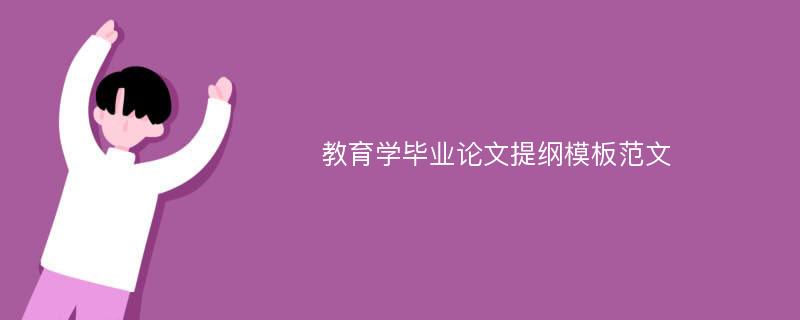 教育学毕业论文提纲模板范文